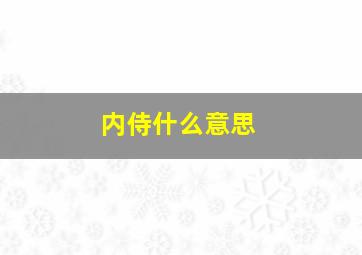 内侍什么意思